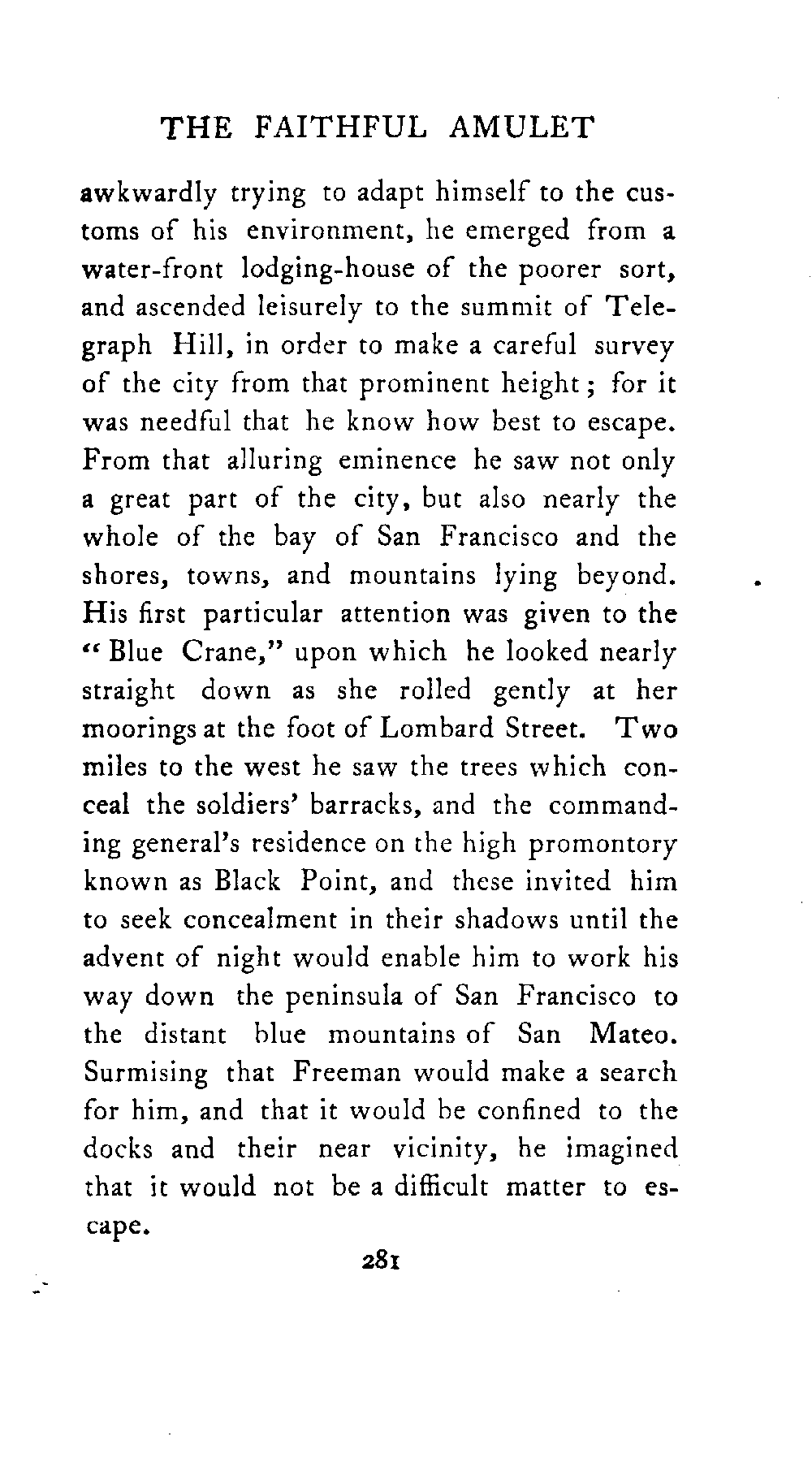 THE FAITHFUL AMULET

awkwardly trying to adapt himself to the customs of his environment, he emerged from a water-front lodging-house of the poorer sort, and ascended leisurely to the summit of Telegraph Hill, in order to make a careful survey of the city from that prominent height; for it was needful that he know how best to escape. From that alluring eminence he saw not only a great part of the city, but also nearly the whole of the bay of San Francisco and the shores, towns, and mountains lying beyond. His first particular attention was given to the "Blue Crane," upon which he looked nearly straight down as she rolled gently at her moorings at the foot of Lombard Street. Two miles to the west he saw the trees which conceal the soldiers' barracks, and the commanding general's residence on the high promontory known as Black Point, and these invited him to seek concealment in their shadows until the advent of night would enable him to work his way down the peninsula of San Francisco to the distant blue mountains of San Mateo. Surmising that Freeman would make a search for him, and that it would be confined to the docks and their near vicinity, he imagined that it would not be a difficult matter to escape.

281